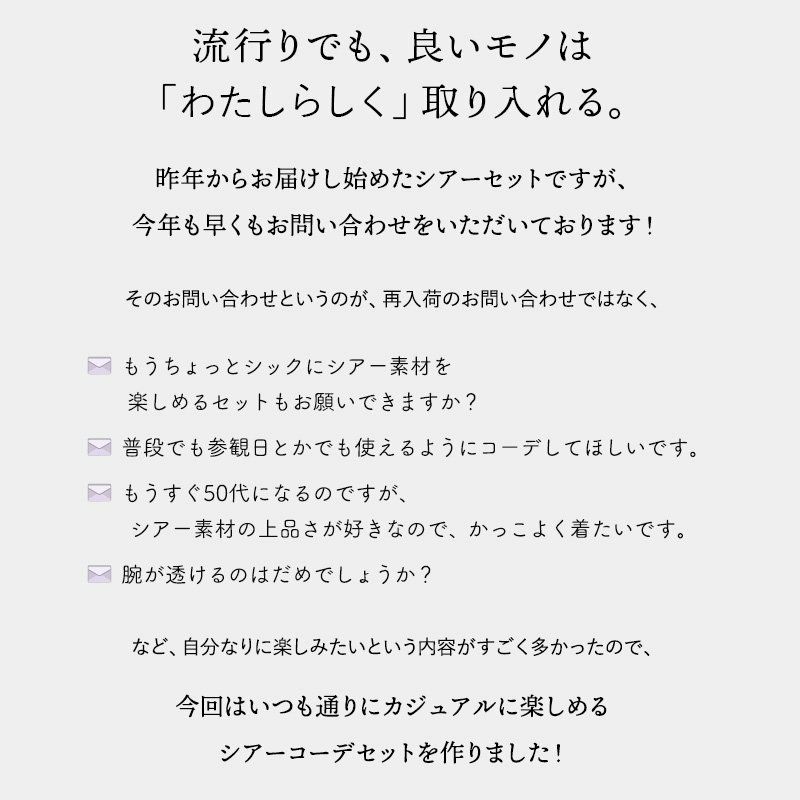 流行りでも、良いモノは
「わたしらしく」取り入れる。

昨年からお届けし始めたシアーセットですが、
今年も早くもお問い合わせをいただいております！

そのお問い合わせというのが、再入荷のお問い合わせではなく、

もうちょっとシックにシアー素材を
楽しめるセットもお願いできますか？

普段でも参観日とかでも使えるようにコーデしてほしいです。

もうすぐ50代になるのですが、
シアー素材の上品さが好きなので、かっこよく着たいです。

腕が透けるのはだめでしょうか？

など、自分なりに楽しみたいという内容がすごく多かったので、

今回はいつも通りにカジュアルに楽しめる
シアーコーデセットを作りました！